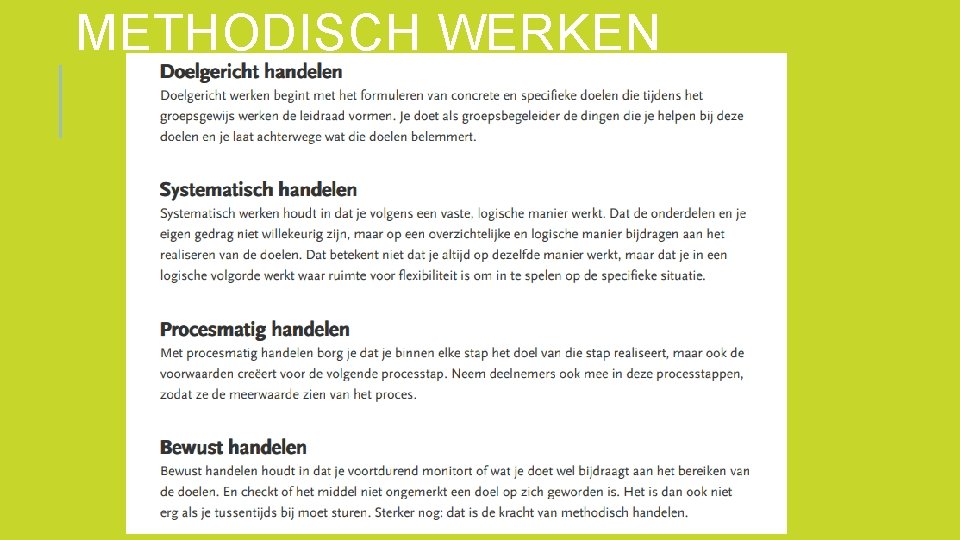 METHODISCH WERKEN

Doelgericht handelen

Doelgericht werken begint met het formuleren van concrete en specifieke doelen die tijdens het groepsgewijs werken de leidraad vormen. Je doet als groepsbegeleider de dingen die je helpen bij deze doelen en je laat achterwege wat die doelen belemmert.

Systematisch handelen

Systematisch werken houdt in dat je volgens een vaste, logische manier werkt. Dat de onderdelen en je eigen gedrag niet willekeurig zijn, maar op een overzichtelijke en logische manier bijdragen aan het realiseren van de doelen. Dat betekent niet dat je altijd op dezelfde manier werkt, maar dat je in een logische volgorde werkt waar ruimte voor flexibiliteit is om in te spelen op de specifieke situatie.

Procesmatig handelen

Met procesmatig handelen borg je dat je binnen elke stap het doel van die stap realiseert, maar ook de voorwaarden creëert voor de volgende processtap. Neem deelnemers ook mee in deze processtappen, zodat ze de meerwaarde zien van het proces.

Bewust handelen

Bewust handelen houdt in dat je voortdurend monitort of wat je doet wel bijdraagt aan het bereiken van de doelen. En checkt of het middel niet ongemerkt een doel op zich geworden is. Het is dan ook niet erg als je tussentijds bij moet sturen. Sterker nog: dat is de kracht van methodisch handelen.